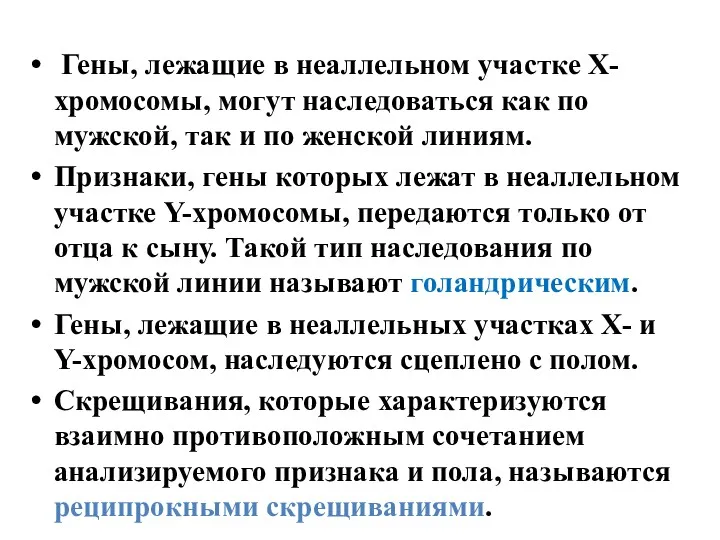 • Гены, лежащие в неаллельном участке Х-хромосомы, могут наследоваться как по мужской, так и по женской линиям.

• Признаки, гены которых лежат в неаллельном участке Y-хромосомы, передаются только от отца к сыну. Такой тип наследования по мужской линии называют голандрическим.

• Гены, лежащие в неаллельных участках Х- и Y-хромосом, наследуются сцеплено с полом.

• Скрещивания, которые характеризуются взаимно противоположным сочетанием анализируемого признака и пола, называются реципрокными скрещиваниями.